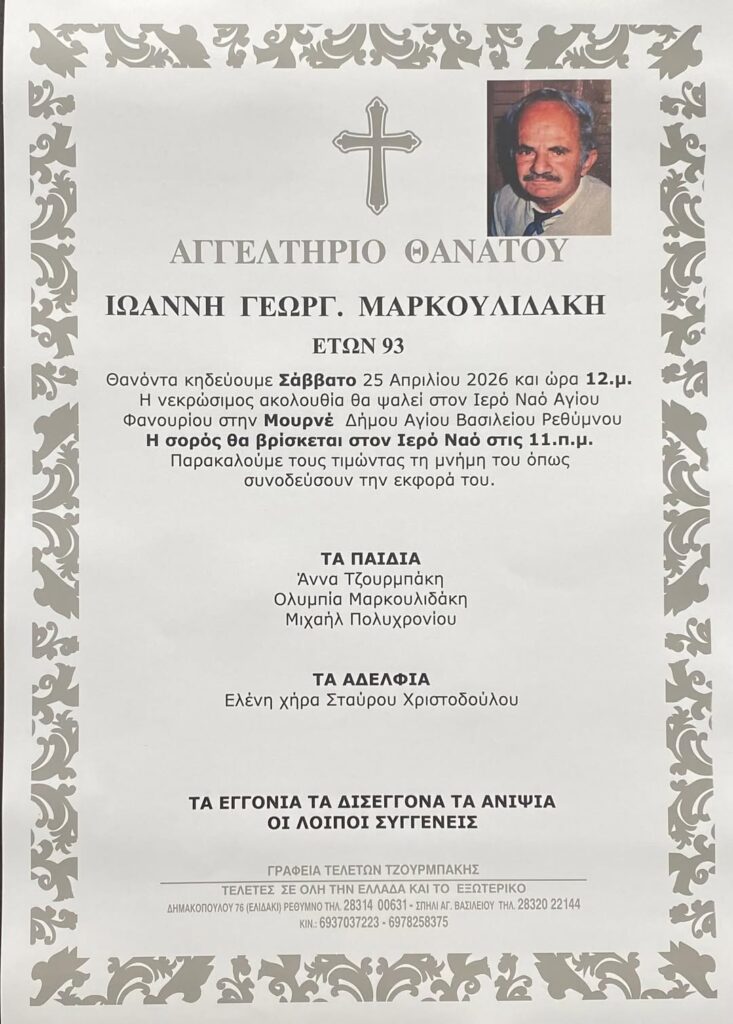 ΑΓΓΕΛΤΗΡΙΟ ΘΑΝΑΤΟΥ

ΙΩΑΝΝΗ ΓΕΩΡΓ. ΜΑΡΚΟΥΛΙΔΑΚΗ

ΕΤΩΝ 93

Θανόντα κηδεύουμε Σάββατο 25 Απριλίου 2026 και ώρα 12.μ. Η νεκρώσιμος ακολουθία θα ψαλεί στον Ιερό Ναό Αγίου Φανουρίου στην Μουρνέ Δήμου Αγίου Βασιλείου Ρεθύμνου Η σορός θα βρίσκεται στον Ιερό Ναό στις 11.π.μ. Παρακαλούμε τους τιμώντας τη μνήμη του όπως συνοδεύσουν την εκφορά του.

ΤΑ ΠΑΙΔΙΑ
Άννα Τζουρμπάκη
Ολυμπία Μαρκουλιδάκη
Μιχαήλ Πολυχρονίου

ΤΑ ΑΔΕΛΦΙΑ
Ελένη χήρα Σταύρου Χριστοδούλου

ΤΑ ΕΓΓΟΝΙΑ ΤΑ ΔΙΣΕΓΓΟΝΑ ΤΑ ΑΝΙΨΙΑ
ΟΙ ΛΟΙΠΟΙ ΣΥΓΓΕΝΕΙΣ

ΓΡΑΦΕΙΑ ΤΕΛΕΤΩΝ ΤΖΟΥΡΜΠΑΚΗΣ
ΤΕΛΕΤΕΣ ΣΕ ΟΛΗ ΤΗΝ ΕΛΛΑΔΑ ΚΑΙ ΤΟ ΕΞΩΤΕΡΙΚΟ
ΔΗΜΑΚΟΠΟΥΛΟΥ 76 (ΕΛΙΔΑΚΙ) ΡΕΘΥΜΝΟ ΤΗΛ. 28314 00631 - ΣΠΗΛΙ ΑΓ. ΒΑΣΙΛΕΙΟΥ ΤΗΛ. 28320 22144
ΚΙΝ.: 6937037223 - 6978258375